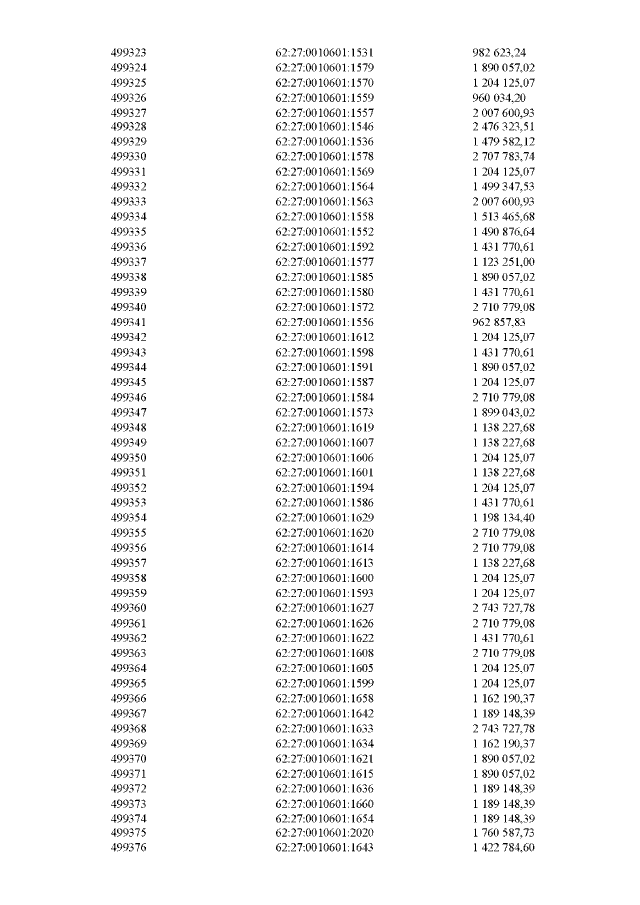 | | | |
|---|---|---|
| 499323 | 62:27:0010601:1531 | 982 623,24 |
| 499324 | 62:27:0010601:1579 | 1 890 057,02 |
| 499325 | 62:27:0010601:1570 | 1 204 125,07 |
| 499326 | 62:27:0010601:1559 | 960 034,20 |
| 499327 | 62:27:0010601:1557 | 2 007 600,93 |
| 499328 | 62:27:0010601:1546 | 2 476 323,51 |
| 499329 | 62:27:0010601:1536 | 1 479 582,12 |
| 499330 | 62:27:0010601:1578 | 2 707 783,74 |
| 499331 | 62:27:0010601:1569 | 1 204 125,07 |
| 499332 | 62:27:0010601:1564 | 1 499 347,53 |
| 499333 | 62:27:0010601:1563 | 2 007 600,93 |
| 499334 | 62:27:0010601:1558 | 1 513 465,68 |
| 499335 | 62:27:0010601:1552 | 1 490 876,64 |
| 499336 | 62:27:0010601:1592 | 1 431 770,61 |
| 499337 | 62:27:0010601:1577 | 1 123 251,00 |
| 499338 | 62:27:0010601:1585 | 1 890 057,02 |
| 499339 | 62:27:0010601:1580 | 1 431 770,61 |
| 499340 | 62:27:0010601:1572 | 2 710 779,08 |
| 499341 | 62:27:0010601:1556 | 962 857,83 |
| 499342 | 62:27:0010601:1612 | 1 204 125,07 |
| 499343 | 62:27:0010601:1598 | 1 431 770,61 |
| 499344 | 62:27:0010601:1591 | 1 890 057,02 |
| 499345 | 62:27:0010601:1587 | 1 204 125,07 |
| 499346 | 62:27:0010601:1584 | 2 710 779,08 |
| 499347 | 62:27:0010601:1573 | 1 899 043,02 |
| 499348 | 62:27:0010601:1619 | 1 138 227,68 |
| 499349 | 62:27:0010601:1607 | 1 138 227,68 |
| 499350 | 62:27:0010601:1606 | 1 204 125,07 |
| 499351 | 62:27:0010601:1601 | 1 138 227,68 |
| 499352 | 62:27:0010601:1594 | 1 204 125,07 |
| 499353 | 62:27:0010601:1586 | 1 431 770,61 |
| 499354 | 62:27:0010601:1629 | 1 198 134,40 |
| 499355 | 62:27:0010601:1620 | 2 710 779,08 |
| 499356 | 62:27:0010601:1614 | 2 710 779,08 |
| 499357 | 62:27:0010601:1613 | 1 138 227,68 |
| 499358 | 62:27:0010601:1600 | 1 204 125,07 |
| 499359 | 62:27:0010601:1593 | 1 204 125,07 |
| 499360 | 62:27:0010601:1627 | 2 743 727,78 |
| 499361 | 62:27:0010601:1626 | 2 710 779,08 |
| 499362 | 62:27:0010601:1622 | 1 431 770,61 |
| 499363 | 62:27:0010601:1608 | 2 710 779,08 |
| 499364 | 62:27:0010601:1605 | 1 204 125,07 |
| 499365 | 62:27:0010601:1599 | 1 204 125,07 |
| 499366 | 62:27:0010601:1658 | 1 162 190,37 |
| 499367 | 62:27:0010601:1642 | 1 189 148,39 |
| 499368 | 62:27:0010601:1633 | 2 743 727,78 |
| 499369 | 62:27:0010601:1634 | 1 162 190,37 |
| 499370 | 62:27:0010601:1621 | 1 890 057,02 |
| 499371 | 62:27:0010601:1615 | 1 890 057,02 |
| 499372 | 62:27:0010601:1636 | 1 189 148,39 |
| 499373 | 62:27:0010601:1660 | 1 189 148,39 |
| 499374 | 62:27:0010601:1654 | 1 189 148,39 |
| 499375 | 62:27:0010601:2020 | 1 760 587,73 |
| 499376 | 62:27:0010601:1643 | 1 422 784,60 |